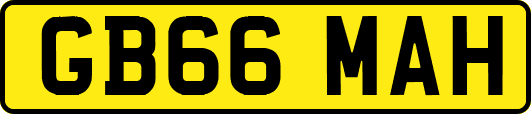 GB66 MAH